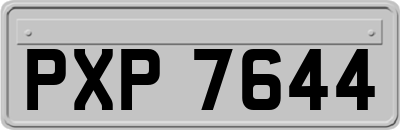 PXP 7644